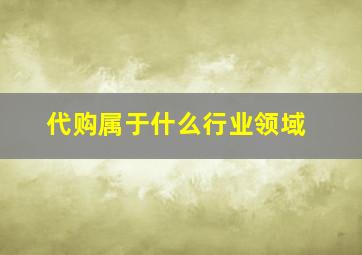 代购属于什么行业领域